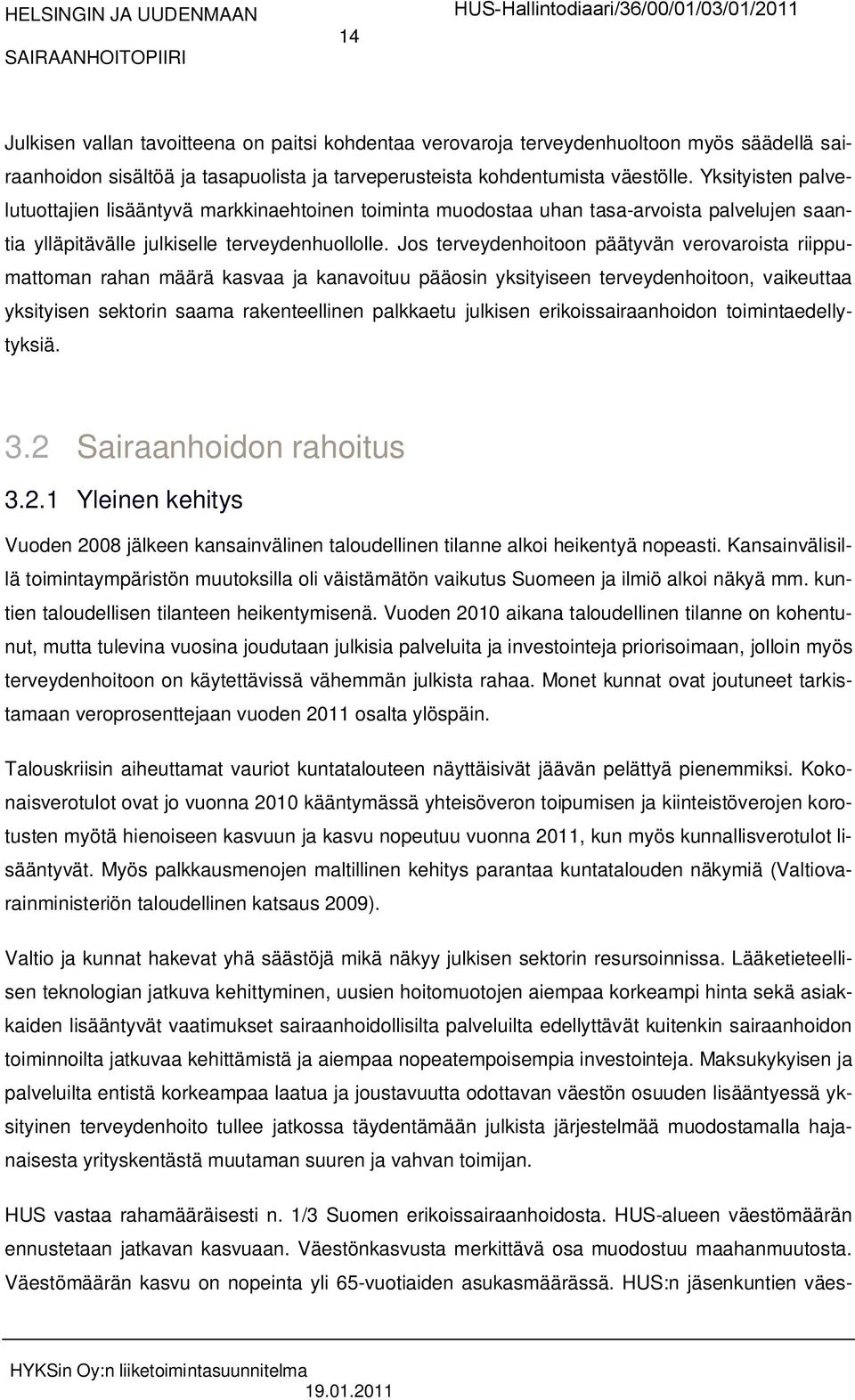 HELSINGIN JA UUDENMAAN SAIRAANHOITOPIIRI

14

HUS-Hallintodiaari/36/00/01/03/01/2011

Julkisen vallan tavoitteena on paitsi kohdentaa verovaroja terveydenhuoltoon myös säädellä sairaanhoidon sisältöä ja tasapuolista ja tarveperusteista kohdentumista väestölle. Yksityisten palvelutuottajien lisääntyvä markkinaehtoinen toiminta muodostaa uhan tasa-arvoista palvelujen saantia ylläpitävälle julkiselle terveydenhuollolle. Jos terveydenhoitoon päätyvän verovaroista riippumattoman rahan määrä kasvaa ja kanavoituu pääosin yksityiseen terveydenhoitoon, vaikeuttaa yksityisen sektorin saama rakenteellinen palkkaetu julkisen erikoissairaanhoidon toimintaedellytyksiä.

3.2 Sairaanhoidon rahoitus

3.2.1 Yleinen kehitys

Vuoden 2008 jälkeen kansainvälinen taloudellinen tilanne alkoi heikentyä nopeasti. Kansainvälisillä toimintaympäristön muutoksilla oli väistämätön vaikutus Suomeen ja ilmiö alkoi näkyä mm. kuntien taloudellisen tilanteen heikentymisenä. Vuoden 2010 aikana taloudellinen tilanne on kohentunut, mutta tulevina vuosina joudutaan julkisia palveluita ja investointeja priorisoimaan, jolloin myös terveydenhoitoon on käytettävissä vähemmän julkista rahaa. Monet kunnat ovat joutuneet tarkistamaan veroprosenttejaan vuoden 2011 osalta ylöspäin.

Talouskriisin aiheuttamat vauriot kuntatalouteen näyttäisivät jäävän pelättyä pienemmiksi. Kokonaisverotulot ovat jo vuonna 2010 kääntymässä yhteisöveron toipumisen ja kiinteistöverojen korotusten myötä hienoiseen kasvuun ja kasvu nopeutuu vuonna 2011, kun myös kunnallisverotulot lisääntyvät. Myös palkkausmenojen maltillinen kehitys parantaa kuntatalouden näkymiä (Valtiovarainministeriön taloudellinen katsaus 2009).

Valtio ja kunnat hakevat yhä säästöjä mikä näkyy julkisen sektorin resursoinnissa. Lääketieteellisen teknologian jatkuva kehittyminen, uusien hoitomuotojen aiempaa korkeampi hinta sekä asiakkaiden lisääntyvät vaatimukset sairaanhoidollisilta palveluilta edellyttävät kuitenkin sairaanhoidon toiminnoilta jatkuvaa kehittämistä ja aiempaa nopeatempoisempia investointeja. Maksukykyisen ja palveluilta entistä korkeampaa laatua ja joustavuutta odottavan väestön osuuden lisääntyessä yksityinen terveydenhoito tullee jatkossa täydentämään julkista järjestelmää muodostamalla hajanaisesta yrityskentästä muutaman suuren ja vahvan toimijan.

HUS vastaa rahamääräisesti n. 1/3 Suomen erikoissairaanhoidosta. HUS-alueen väestömäärän ennustetaan jatkavan kasvuaan. Väestönkasvusta merkittävä osa muodostuu maahanmuutosta. Väestömäärän kasvu on nopeinta yli 65-vuotiaiden asukasmäärässä. HUS:n jäsenkuntien väes-

HYKSin Oy:n liiketoimintasuunnitelma
19.01.2011